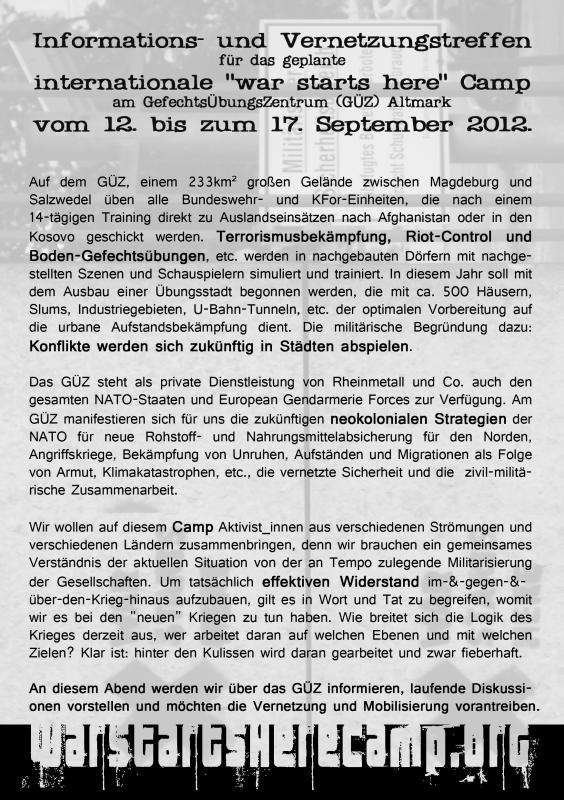 Informations- und Vernetzungstreffen
für das geplante
internationale "war starts here" Camp
am GefechtsÜbungsZentrum (GÜZ) Altmark
vom 12. bis zum 17. September 2012.

Auf dem GÜZ, einem 233km² großen Gelände zwischen Magdeburg und Salzwedel üben alle Bundeswehr- und KFor-Einheiten, die nach einem 14-tägigen Training direkt zu Auslandseinsätzen nach Afghanistan oder in den Kosovo geschickt werden. Terrorismusbekämpfung, Riot-Control und Boden-Gefechtsübungen, etc. werden in nachgebauten Dörfern mit nachgestellten Szenen und Schauspielern simuliert und trainiert. In diesem Jahr soll mit dem Ausbau einer Übungsstadt begonnen werden, die mit ca. 500 Häusern, Slums, Industriegebieten, U-Bahn-Tunneln, etc. der optimalen Vorbereitung auf die urbane Aufstandsbekämpfung dient. Die militärische Begründung dazu: Konflikte werden sich zukünftig in Städten abspielen.

Das GÜZ steht als private Dienstleistung von Rheinmetall und Co. auch den gesamten NATO-Staaten und European Gendarmerie Forces zur Verfügung. Am GÜZ manifestieren sich für uns die zukünftigen neokolonialen Strategien der NATO für neue Rohstoff- und Nahrungsmittelabsicherung für den Norden, Angriffskriege, Bekämpfung von Unruhen, Aufständen und Migrationen als Folge von Armut, Klimakatastrophen, etc., die vernetzte Sicherheit und die zivil-militärische Zusammenarbeit.

Wir wollen auf diesem Camp Aktivist_innen aus verschiedenen Strömungen und verschiedenen Ländern zusammenbringen, denn wir brauchen ein gemeinsames Verständnis der aktuellen Situation von der an Tempo zulegende Militarisierung der Gesellschaften. Um tatsächlich effektiven Widerstand im-&-gegen-&-über-den-Krieg-hinaus aufzubauen, gilt es in Wort und Tat zu begreifen, womit wir es bei den "neuen" Kriegen zu tun haben. Wie breitet sich die Logik des Krieges derzeit aus, wer arbeitet daran auf welchen Ebenen und mit welchen Zielen? Klar ist: hinter den Kulissen wird daran gearbeitet und zwar fieberhaft.

An diesem Abend werden wir über das GÜZ informieren, laufende Diskussionen vorstellen und möchten die Vernetzung und Mobilisierung vorantreiben.

warstartsherecamp.org